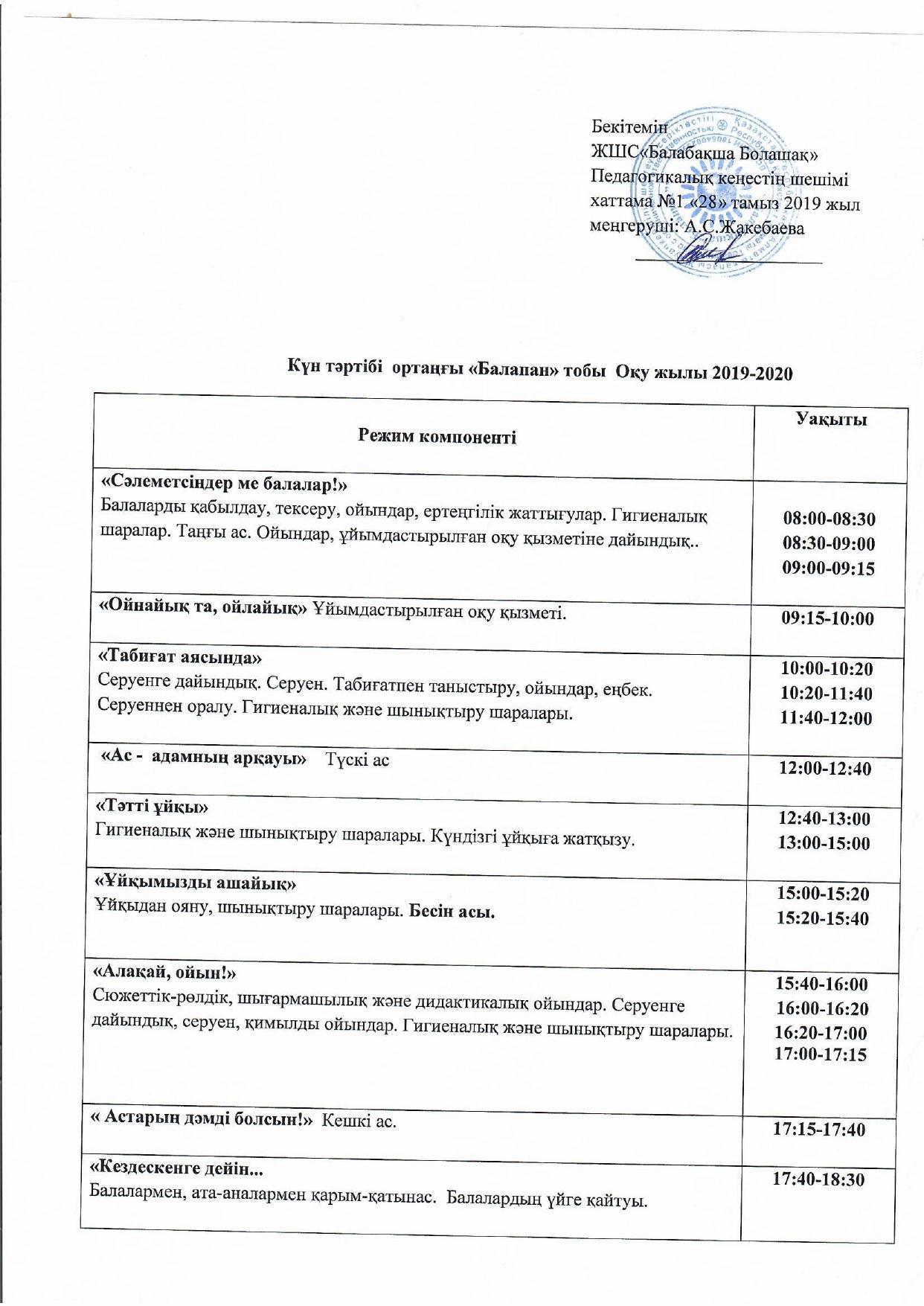 Бекітемін
ЖШС«Балабақша Болашақ»
Педагогикалық кеңестің шешімі
хаттама №1 «28» тамыз 2019 жыл
меңгеруші: А.С.Жакебаева

Күн тәртібі ортаңғы «Балапан» тобы Оқу жылы 2019-2020

| Режим компоненті | Уақыты |
|---|---|
| «Сәлеметсіңдер ме балалар!» Балаларды қабылдау, тексеру, ойындар, ертеңгілік жаттығулар. Гигиеналық шаралар. Таңғы ас. Ойындар, ұйымдастырылған оқу қызметіне дайындық.. | 08:00-08:30 08:30-09:00 09:00-09:15 |
| «Ойнайық та, ойлайық» Ұйымдастырылған оқу қызметі. | 09:15-10:00 |
| «Табиғат аясында» Серуенге дайындық. Серуен. Табиғатпен таныстыру, ойындар, еңбек. Серуеннен оралу. Гигиеналық және шынықтыру шаралары. | 10:00-10:20 10:20-11:40 11:40-12:00 |
| «Ас - адамның арқауы» Түскі ас | 12:00-12:40 |
| «Тәтті ұйқы» Гигиеналық және шынықтыру шаралары. Күндізгі ұйқыға жатқызу. | 12:40-13:00 13:00-15:00 |
| «Ұйқымызды ашайық» Ұйқыдан ояну, шынықтыру шаралары. Бесін асы. | 15:00-15:20 15:20-15:40 |
| «Алақай, ойын!» Сюжеттік-рөлдік, шығармашылық және дидактикалық ойындар. Серуенге дайындық, серуен, қимылды ойындар. Гигиеналық және шынықтыру шаралары. | 15:40-16:00 16:00-16:20 16:20-17:00 17:00-17:15 |
| « Астарың дәмді болсын!» Кешкі ас. | 17:15-17:40 |
| «Кездескенге дейін... Балалармен, ата-аналармен қарым-қатынас. Балалардың үйге қайтуы. | 17:40-18:30 |